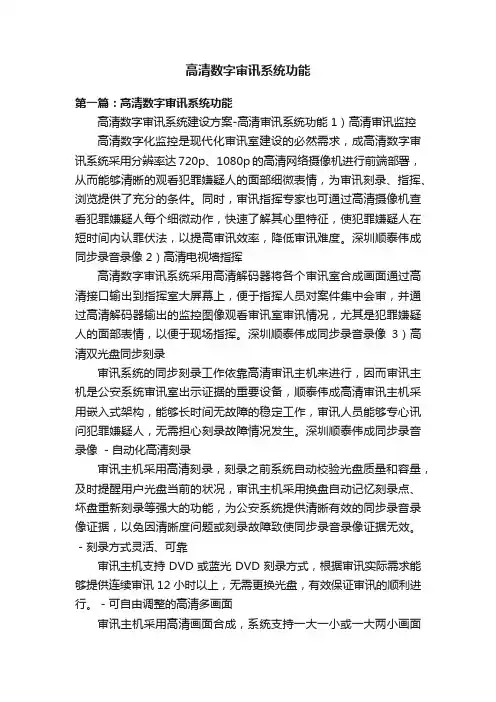 高清数字审讯系统功能

第一篇：高清数字审讯系统功能

高清数字审讯系统建设方案-高清审讯系统功能 1）高清审讯监控

高清数字化监控是现代化审讯室建设的必然需求，成高清数字审讯系统采用分辨率达 720p、1080p 的高清网络摄像机进行前端部署，从而能够清晰的观看犯罪嫌疑人的面部细微表情，为审讯刻录、指挥、浏览提供了充分的条件。同时，审讯指挥专家也可通过高清摄像机查看犯罪嫌疑人每个细微动作，快速了解其心里特征，使犯罪嫌疑人在短时间内认罪伏法，以提高审讯效率，降低审讯难度。深圳顺泰伟成同步录音录像 2）高清电视墙指挥

高清数字审讯系统采用高清解码器将各个审讯室合成画面通过高清接口输出到指挥室大屏幕上，便于指挥人员对案件集中会审，并通过高清解码器输出的监控图像观看审讯室审讯情况，尤其是犯罪嫌疑人的面部表情，以便于现场指挥。深圳顺泰伟成同步录音录像 3）高清双光盘同步刻录

审讯系统的同步刻录工作依靠高清审讯主机来进行，因而审讯主机是公安系统审讯室出示证据的重要设备，顺泰伟成高清审讯主机采用嵌入式架构，能够长时间无故障的稳定工作，审讯人员能够专心讯问犯罪嫌疑人，无需担心刻录故障情况发生。深圳顺泰伟成同步录音录像 - 自动化高清刻录

审讯主机采用高清刻录，刻录之前系统自动校验光盘质量和容量，及时提醒用户光盘当前的状况，审讯主机采用换盘自动记忆刻录点、坏盘重新刻录等强大的功能，为公安系统提供清晰有效的同步录音录像证据，以免因清晰度问题或刻录故障致使同步录音录像证据无效。 - 刻录方式灵活、可靠

审讯主机支持 DVD 或蓝光 DVD 刻录方式，根据审讯实际需求能够提供连续审讯 12 小时以上，无需更换光盘，有效保证审讯的顺利进行。 - 可自由调整的高清多画面

审讯主机采用高清画面合成，系统支持一大一小或一大两小画面